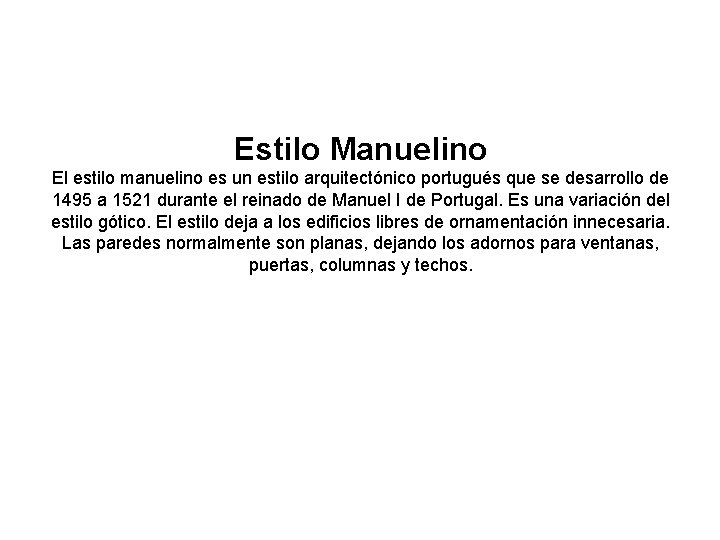 Estilo Manuelino

El estilo manuelino es un estilo arquitectónico portugués que se desarrollo de 1495 a 1521 durante el reinado de Manuel I de Portugal. Es una variación del estilo gótico. El estilo deja a los edificios libres de ornamentación innecesaria. Las paredes normalmente son planas, dejando los adornos para ventanas, puertas, columnas y techos.